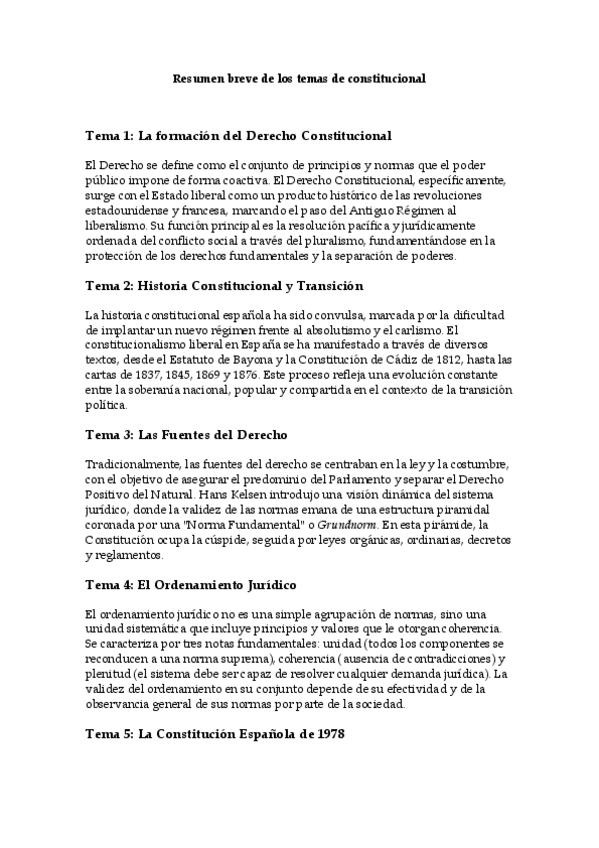 Resumen breve de los temas de constitucional

Tema 1: La formación del Derecho Constitucional

El Derecho se define como el conjunto de principios y normas que el poder público impone de forma coactiva. El Derecho Constitucional, específicamente, surge con el Estado liberal como un producto histórico de las revoluciones estadounidense y francesa, marcando el paso del Antiguo Régimen al liberalismo. Su función principal es la resolución pacífica y jurídicamente ordenada del conflicto social a través del pluralismo, fundamentándose en la protección de los derechos fundamentales y la separación de poderes.

Tema 2: Historia Constitucional y Transición

La historia constitucional española ha sido convulsa, marcada por la dificultad de implantar un nuevo régimen frente al absolutismo y el carlismo. El constitucionalismo liberal en España se ha manifestado a través de diversos textos, desde el Estatuto de Bayona y la Constitución de Cádiz de 1812, hasta las cartas de 1837, 1845, 1869 y 1876. Este proceso refleja una evolución constante entre la soberanía nacional, popular y compartida en el contexto de la transición política.

Tema 3: Las Fuentes del Derecho

Tradicionalmente, las fuentes del derecho se centraban en la ley y la costumbre, con el objetivo de asegurar el predominio del Parlamento y separar el Derecho Positivo del Natural. Hans Kelsen introdujo una visión dinámica del sistema jurídico, donde la validez de las normas emana de una estructura piramidal coronada por una "Norma Fundamental" o Grundnorm. En esta pirámide, la Constitución ocupa la cúspide, seguida por leyes orgánicas, ordinarias, decretos y reglamentos.

Tema 4: El Ordenamiento Jurídico

El ordenamiento jurídico no es una simple agrupación de normas, sino una unidad sistemática que incluye principios y valores que le otorgan coherencia. Se caracteriza por tres notas fundamentales: unidad (todos los componentes se reconducen a una norma suprema), coherencia (ausencia de contradicciones) y plenitud (el sistema debe ser capaz de resolver cualquier demanda jurídica). La validez del ordenamiento en su conjunto depende de su efectividad y de la observancia general de sus normas por parte de la sociedad.

Tema 5: La Constitución Española de 1978